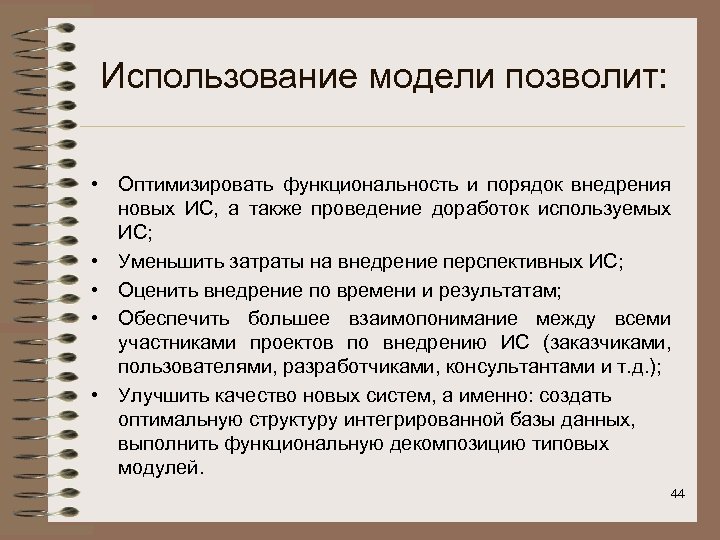 Использование модели позволит:

• Оптимизировать функциональность и порядок внедрения новых ИС, а также проведение доработок используемых ИС;
• Уменьшить затраты на внедрение перспективных ИС;
• Оценить внедрение по времени и результатам;
• Обеспечить большее взаимопонимание между всеми участниками проектов по внедрению ИС (заказчиками, пользователями, разработчиками, консультантами и т.д.);
• Улучшить качество новых систем, а именно: создать оптимальную структуру интегрированной базы данных, выполнить функциональную декомпозицию типовых модулей.

44